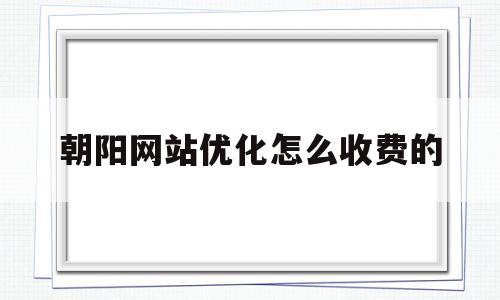 朝阳网站优化怎么收费的